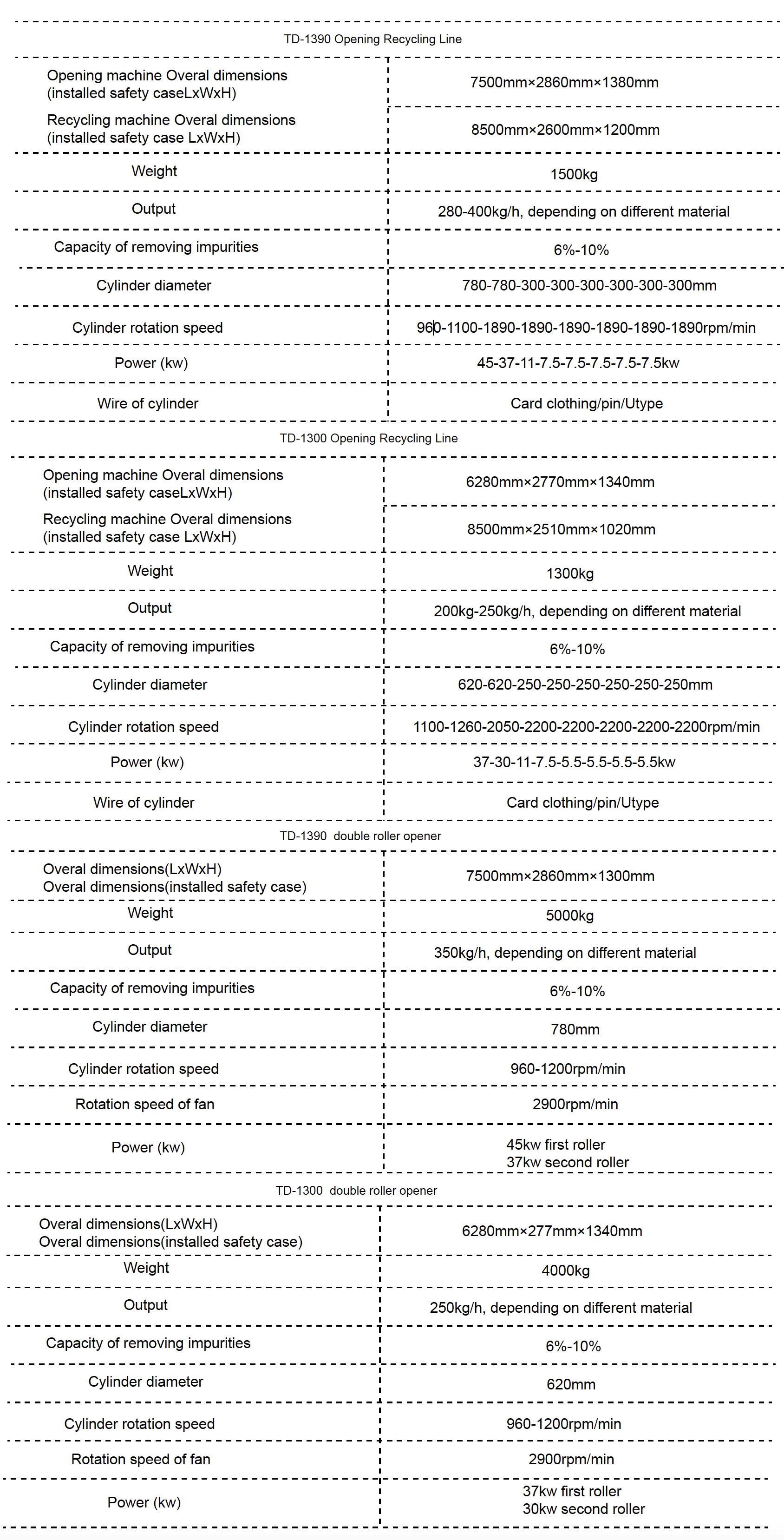 TD-1390 Opening Recycling Line

| | |
|---|---|
| Opening machine Overal dimensions (installed safety caseLxWxH) | 7500mm×2860mm×1380mm |
| Recycling machine Overal dimensions (installed safety case LxWxH) | 8500mm×2600mm×1200mm |
| Weight | 1500kg |
| Output | 280-400kg/h, depending on different material |
| Capacity of removing impurities | 6%-10% |
| Cylinder diameter | 780-780-300-300-300-300-300-300mm |
| Cylinder rotation speed | 960-1100-1890-1890-1890-1890-1890-1890rpm/min |
| Power (kw) | 45-37-11-7.5-7.5-7.5-7.5-7.5kw |
| Wire of cylinder | Card clothing/pin/Utype |

TD-1300 Opening Recycling Line

| | |
|---|---|
| Opening machine Overal dimensions (installed safety caseLxWxH) | 6280mm×2770mm×1340mm |
| Recycling machine Overal dimensions (installed safety case LxWxH) | 8500mm×2510mm×1020mm |
| Weight | 1300kg |
| Output | 200kg-250kg/h, depending on different material |
| Capacity of removing impurities | 6%-10% |
| Cylinder diameter | 620-620-250-250-250-250-250-250mm |
| Cylinder rotation speed | 1100-1260-2050-2200-2200-2200-2200-2200rpm/min |
| Power (kw) | 37-30-11-7.5-5.5-5.5-5.5-5.5kw |
| Wire of cylinder | Card clothing/pin/Utype |

TD-1390 double roller opener

| | |
|---|---|
| Overal dimensions(LxWxH) Overal dimensions(installed safety case) | 7500mm×2860mm×1300mm |
| Weight | 5000kg |
| Output | 350kg/h, depending on different material |
| Capacity of removing impurities | 6%-10% |
| Cylinder diameter | 780mm |
| Cylinder rotation speed | 960-1200rpm/min |
| Rotation speed of fan | 2900rpm/min |
| Power (kw) | 45kw first roller 37kw second roller |

TD-1300 double roller opener

| | |
|---|---|
| Overal dimensions(LxWxH) Overal dimensions(installed safety case) | 6280mm×277mm×1340mm |
| Weight | 4000kg |
| Output | 250kg/h, depending on different material |
| Capacity of removing impurities | 6%-10% |
| Cylinder diameter | 620mm |
| Cylinder rotation speed | 960-1200rpm/min |
| Rotation speed of fan | 2900rpm/min |
| Power (kw) | 37kw first roller 30kw second roller |